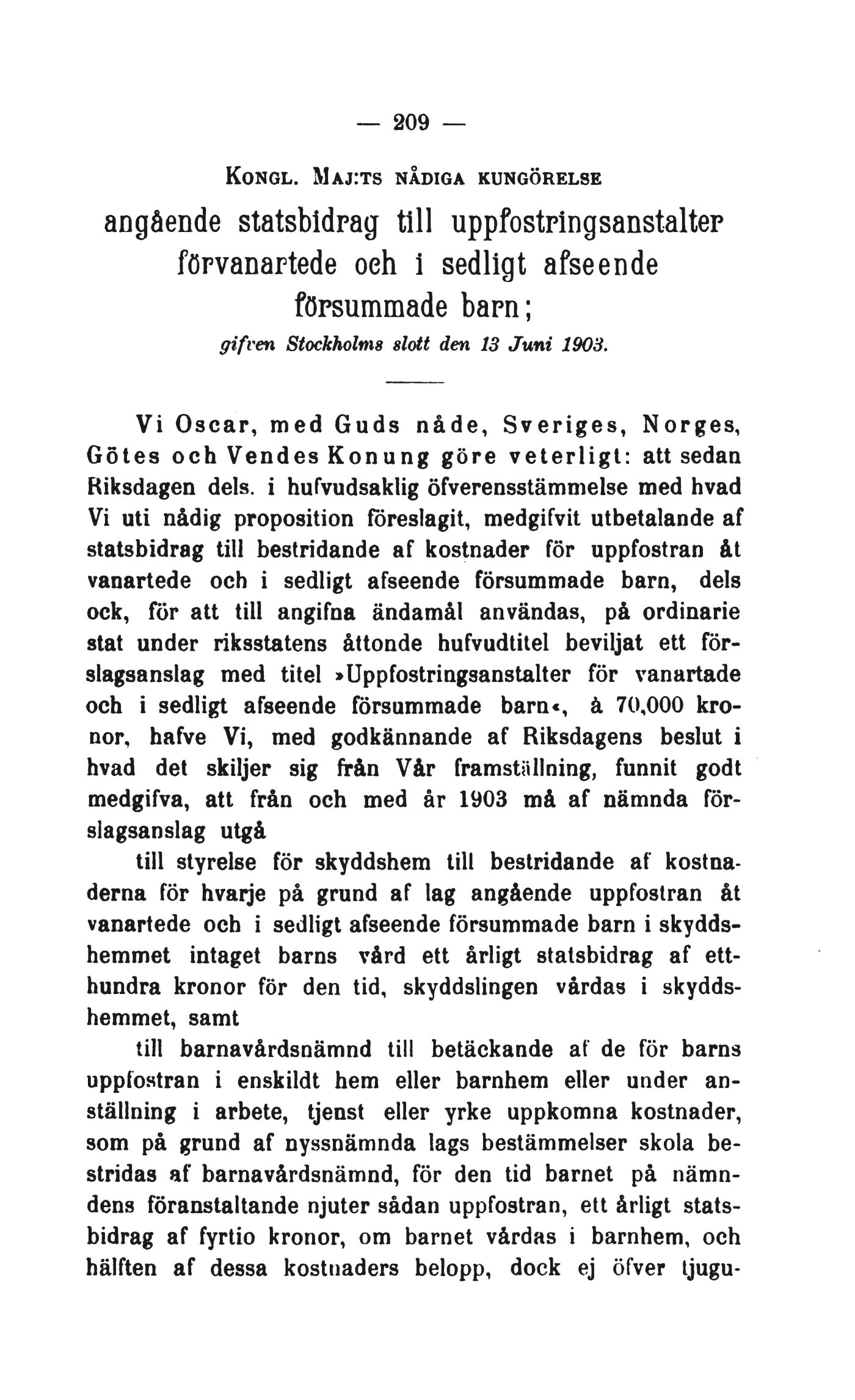 — 209 —

KONGL. MAJ:TS NÅDIGA KUNGÖRELSE

angående statsbidrag till uppfostringsanstalter förvanartede och i sedligt afseende försummade barn;

gifven Stockholms slott den 13 Juni 1903.

Vi Oscar, med Guds nåde, Sveriges, Norges, Götes och Vendes Konung göre veterligt: att sedan Riksdagen dels. i hufvudsaklig öfverensstämmelse med hvad Vi uti nådig proposition föreslagit, medgifvit utbetalande af statsbidrag till bestridande af kostnader för uppfostran åt vanartede och i sedligt afseende försummade barn, dels ock, för att till angifna ändamål användas, på ordinarie stat under riksstatens åttonde hufvudtitel beviljat ett förslagsanslag med titel »Uppfostringsanstalter för vanartade och i sedligt afseende försummade barn«, à 70,000 kronor, hafve Vi, med godkännande af Riksdagens beslut i hvad det skiljer sig från Vår framställning, funnit godt medgifva, att från och med år 1903 må af nämnda förslagsanslag utgå

till styrelse för skyddshem till bestridande af kostnaderna för hvarje på grund af lag angående uppfostran åt vanartede och i sedligt afseende försummade barn i skyddshemmet intaget barns vård ett årligt statsbidrag af etthundra kronor för den tid, skyddslingen vårdas i skyddshemmet, samt

till barnavårdsnämnd till betäckande af de för barns uppfostran i enskildt hem eller barnhem eller under anställning i arbete, tjenst eller yrke uppkomna kostnader, som på grund af nyssnämnda lags bestämmelser skola bestridas af barnavårdsnämnd, för den tid barnet på nämndens föranstaltande njuter sådan uppfostran, ett årligt statsbidrag af fyrtio kronor, om barnet vårdas i barnhem, och hälften af dessa kostnaders belopp, dock ej öfver tjugu-